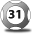 31